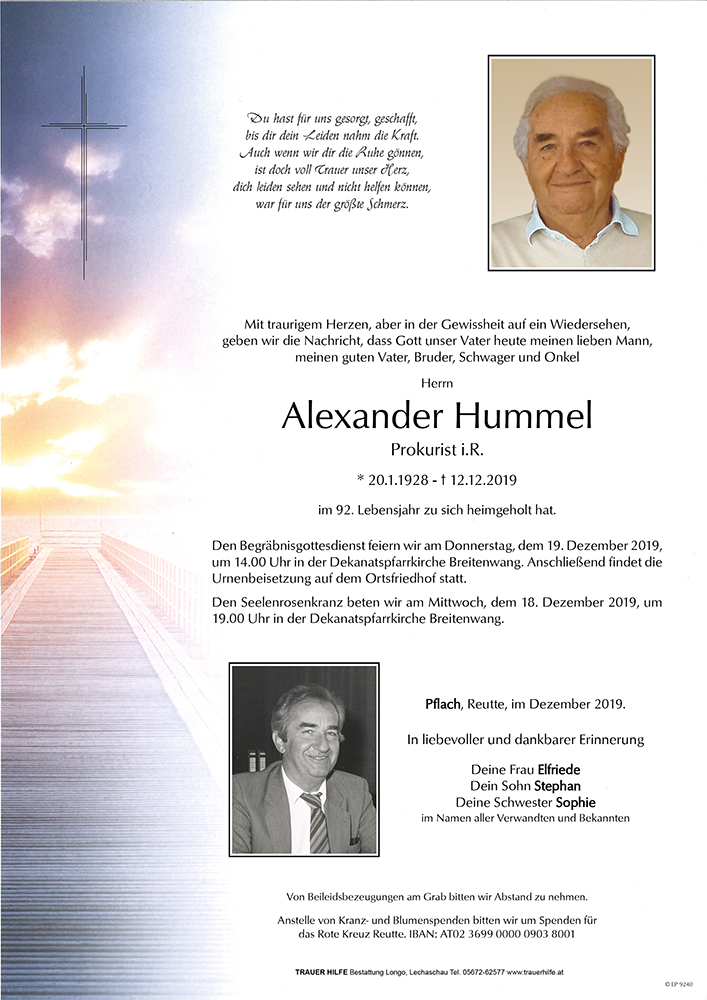 Du hast für uns gesorgt, geschafft,
bis dir dein Leiden nahm die Kraft.
Auch wenn wir dir die Ruhe gönnen,
ist doch voll Trauer unser Herz,
dich leiden sehen und nicht helfen können,
war für uns der größte Schmerz.

Mit traurigem Herzen, aber in der Gewissheit auf ein Wiedersehen, geben wir die Nachricht, dass Gott unser Vater heute meinen lieben Mann, meinen guten Vater, Bruder, Schwager und Onkel

Herrn

Alexander Hummel

Prokurist i.R.

* 20.1.1928 - † 12.12.2019

im 92. Lebensjahr zu sich heimgeholt hat.

Den Begräbnisgottesdienst feiern wir am Donnerstag, dem 19. Dezember 2019, um 14.00 Uhr in der Dekanatspfarrkirche Breitenwang. Anschließend findet die Urnenbeisetzung auf dem Ortsfriedhof statt.

Den Seelenrosenkranz beten wir am Mittwoch, dem 18. Dezember 2019, um 19.00 Uhr in der Dekanatspfarrkirche Breitenwang.

Pflach, Reutte, im Dezember 2019.

In liebevoller und dankbarer Erinnerung

Deine Frau Elfriede
Dein Sohn Stephan
Deine Schwester Sophie
im Namen aller Verwandten und Bekannten

Von Beileidsbezeugungen am Grab bitten wir Abstand zu nehmen.

Anstelle von Kranz- und Blumenspenden bitten wir um Spenden für das Rote Kreuz Reutte. IBAN: AT02 3699 0000 0903 8001

TRAUER HILFE Bestattung Longo, Lechaschau Tel. 05672-62577 www.trauerhilfe.at

© EP 9240